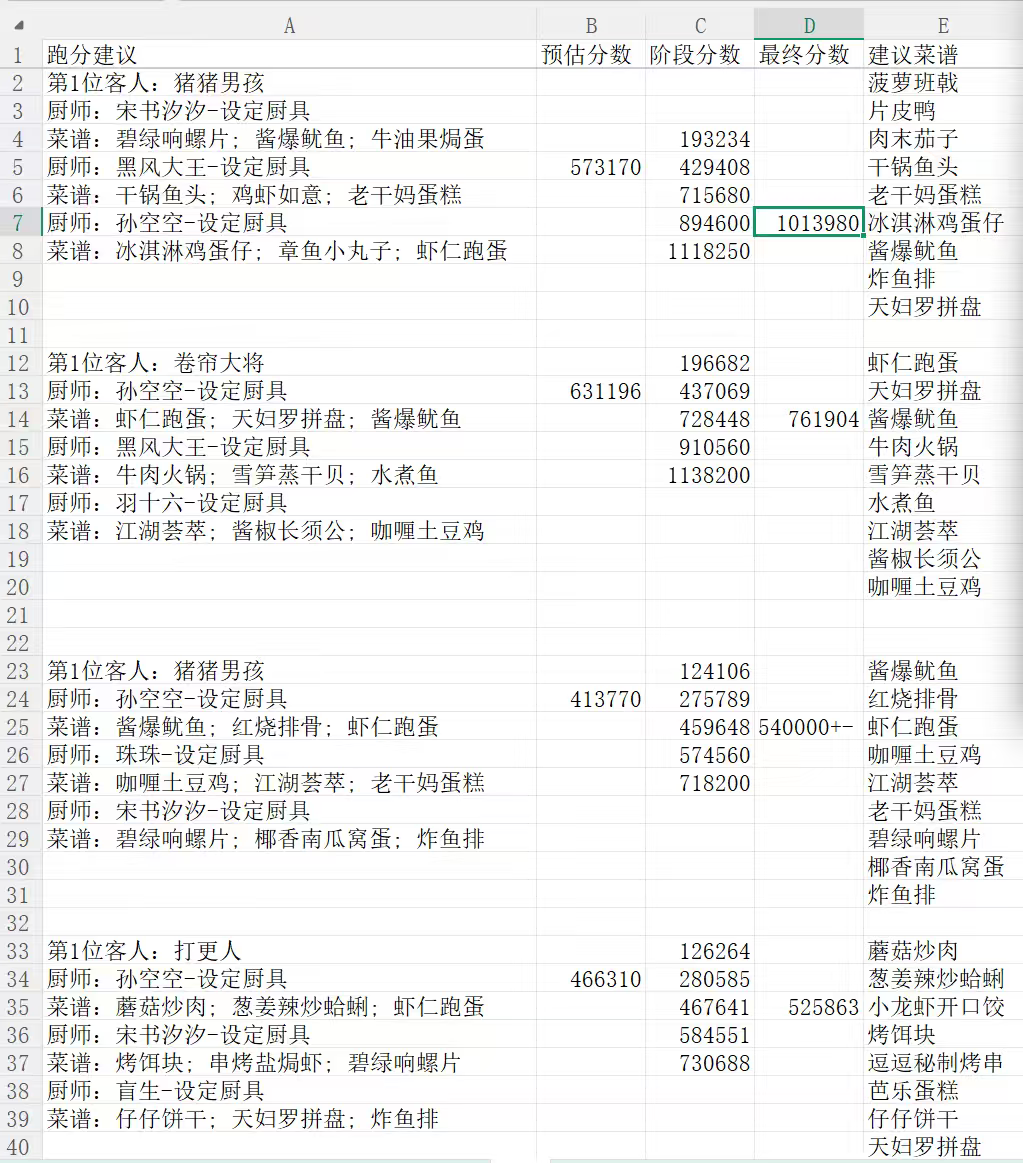 | | A | B | C | D | E |
|---|---|---|---|---|---|
| 1 | 跑分建议 | 预估分数 | 阶段分数 | 最终分数 | 建议菜谱 |
| 2 | 第1位客人：猪猪男孩 | | | | 菠萝班戟 |
| 3 | 厨师：宋书汐汐-设定厨具 | | | | 片皮鸭 |
| 4 | 菜谱：碧绿响螺片；酱爆鱿鱼；牛油果焗蛋 | | 193234 | | 肉末茄子 |
| 5 | 厨师：黑风大王-设定厨具 | 573170 | 429408 | | 干锅鱼头 |
| 6 | 菜谱：干锅鱼头；鸡虾如意；老干妈蛋糕 | | 715680 | | 老干妈蛋糕 |
| 7 | 厨师：孙空空-设定厨具 | | 894600 | 1013980 | 冰淇淋鸡蛋仔 |
| 8 | 菜谱：冰淇淋鸡蛋仔；章鱼小丸子；虾仁跑蛋 | | 1118250 | | 酱爆鱿鱼 |
| 9 | | | | | 炸鱼排 |
| 10 | | | | | 天妇罗拼盘 |
| 11 | | | | | |
| 12 | 第1位客人：卷帘大将 | | 196682 | | 虾仁跑蛋 |
| 13 | 厨师：孙空空-设定厨具 | 631196 | 437069 | | 天妇罗拼盘 |
| 14 | 菜谱：虾仁跑蛋；天妇罗拼盘；酱爆鱿鱼 | | 728448 | 761904 | 酱爆鱿鱼 |
| 15 | 厨师：黑风大王-设定厨具 | | 910560 | | 牛肉火锅 |
| 16 | 菜谱：牛肉火锅；雪笋蒸干贝；水煮鱼 | | 1138200 | | 雪笋蒸干贝 |
| 17 | 厨师：羽十六-设定厨具 | | | | 水煮鱼 |
| 18 | 菜谱：江湖荟萃；酱椒长须公；咖喱土豆鸡 | | | | 江湖荟萃 |
| 19 | | | | | 酱椒长须公 |
| 20 | | | | | 咖喱土豆鸡 |
| 21 | | | | | |
| 22 | | | | | |
| 23 | 第1位客人：猪猪男孩 | | 124106 | | 酱爆鱿鱼 |
| 24 | 厨师：孙空空-设定厨具 | 413770 | 275789 | | 红烧排骨 |
| 25 | 菜谱：酱爆鱿鱼；红烧排骨；虾仁跑蛋 | | 459648 | 540000+- | 虾仁跑蛋 |
| 26 | 厨师：珠珠-设定厨具 | | 574560 | | 咖喱土豆鸡 |
| 27 | 菜谱：咖喱土豆鸡；江湖荟萃；老干妈蛋糕 | | 718200 | | 江湖荟萃 |
| 28 | 厨师：宋书汐汐-设定厨具 | | | | 老干妈蛋糕 |
| 29 | 菜谱：碧绿响螺片；椰香南瓜窝蛋；炸鱼排 | | | | 碧绿响螺片 |
| 30 | | | | | 椰香南瓜窝蛋 |
| 31 | | | | | 炸鱼排 |
| 32 | | | | | |
| 33 | 第1位客人：打更人 | | 126264 | | 蘑菇炒肉 |
| 34 | 厨师：孙空空-设定厨具 | 466310 | 280585 | | 葱姜辣炒蛤蜊 |
| 35 | 菜谱：蘑菇炒肉；葱姜辣炒蛤蜊；虾仁跑蛋 | | 467641 | 525863 | 小龙虾开口饺 |
| 36 | 厨师：宋书汐汐-设定厨具 | | 584551 | | 烤饵块 |
| 37 | 菜谱：烤饵块；串烤盐焗虾；碧绿响螺片 | | 730688 | | 逗逗秘制烤串 |
| 38 | 厨师：盲生-设定厨具 | | | | 芭乐蛋糕 |
| 39 | 菜谱：仔仔饼干；天妇罗拼盘；炸鱼排 | | | | 仔仔饼干 |
| 40 | | | | | 天妇罗拼盘 |